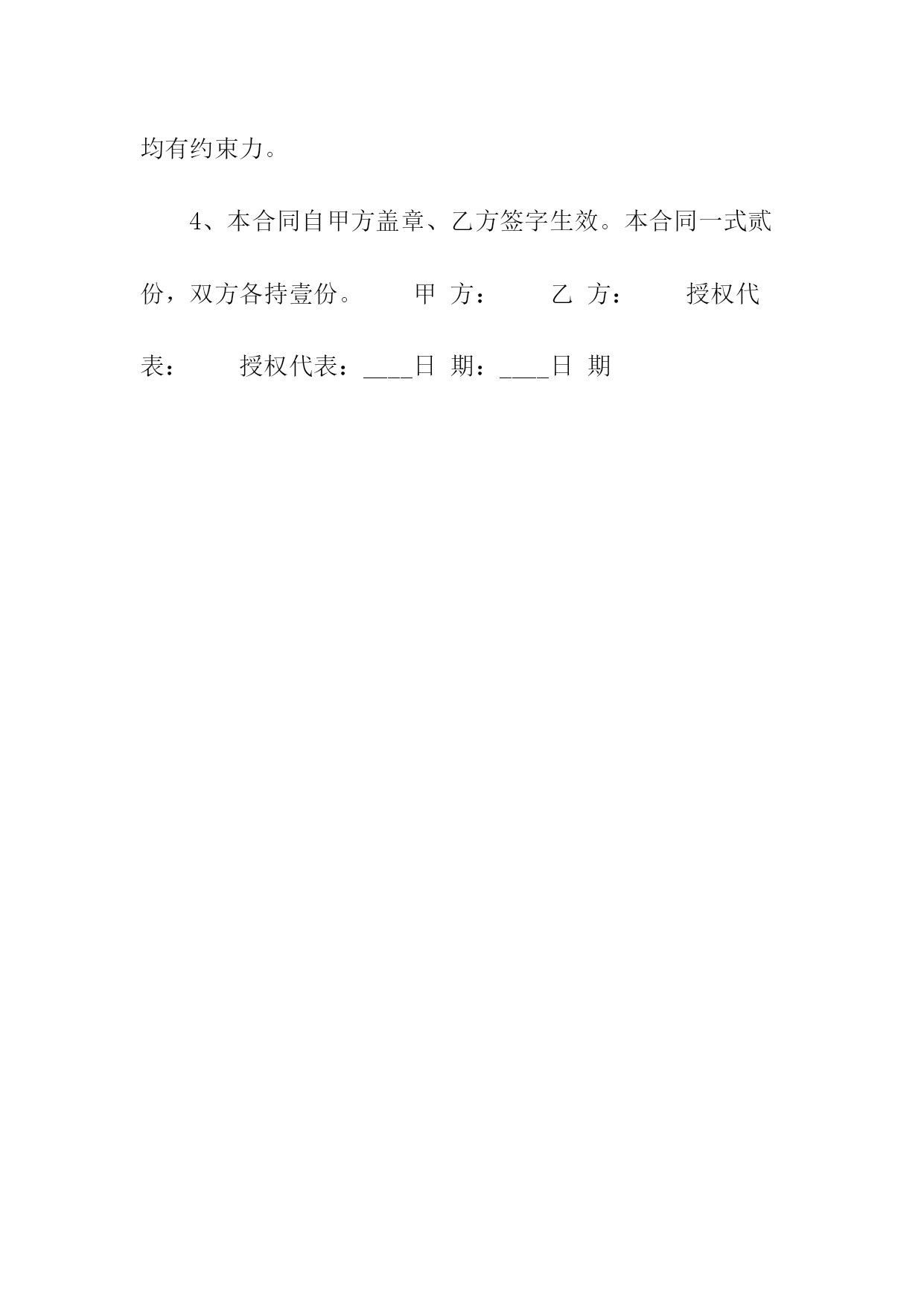 均有约束力。

4、本合同自甲方盖章、乙方签字生效。本合同一式贰份，双方各持壹份。 甲 方： 乙 方： 授权代表： 授权代表：____日 期：____日 期